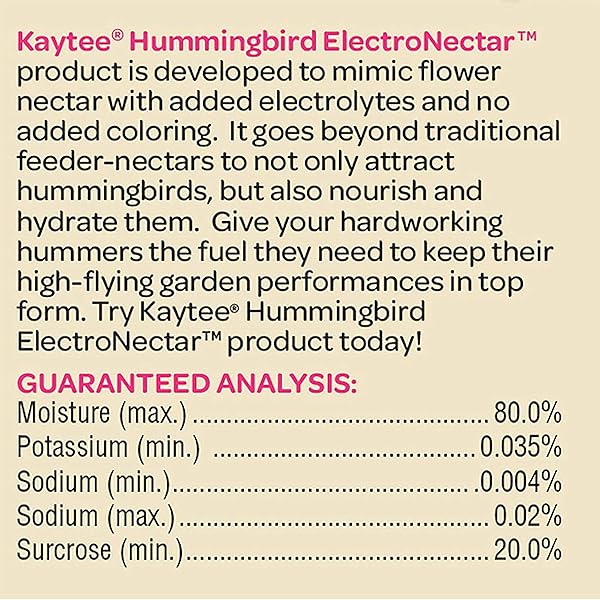 Kaytee® Hummingbird ElectroNectar™ product is developed to mimic flower nectar with added electrolytes and no added coloring. It goes beyond traditional feeder-nectars to not only attract hummingbirds, but also nourish and hydrate them. Give your hardworking hummers the fuel they need to keep their high-flying garden performances in top form. Try Kaytee® Hummingbird ElectroNectar™ product today!

GUARANTEED ANALYSIS:
Moisture (max.) 80.0%
Potassium (min.) 0.035%
Sodium (min.) .0.004%
Sodium (max.) 0.02%
Surcrose (min.) 20.0%